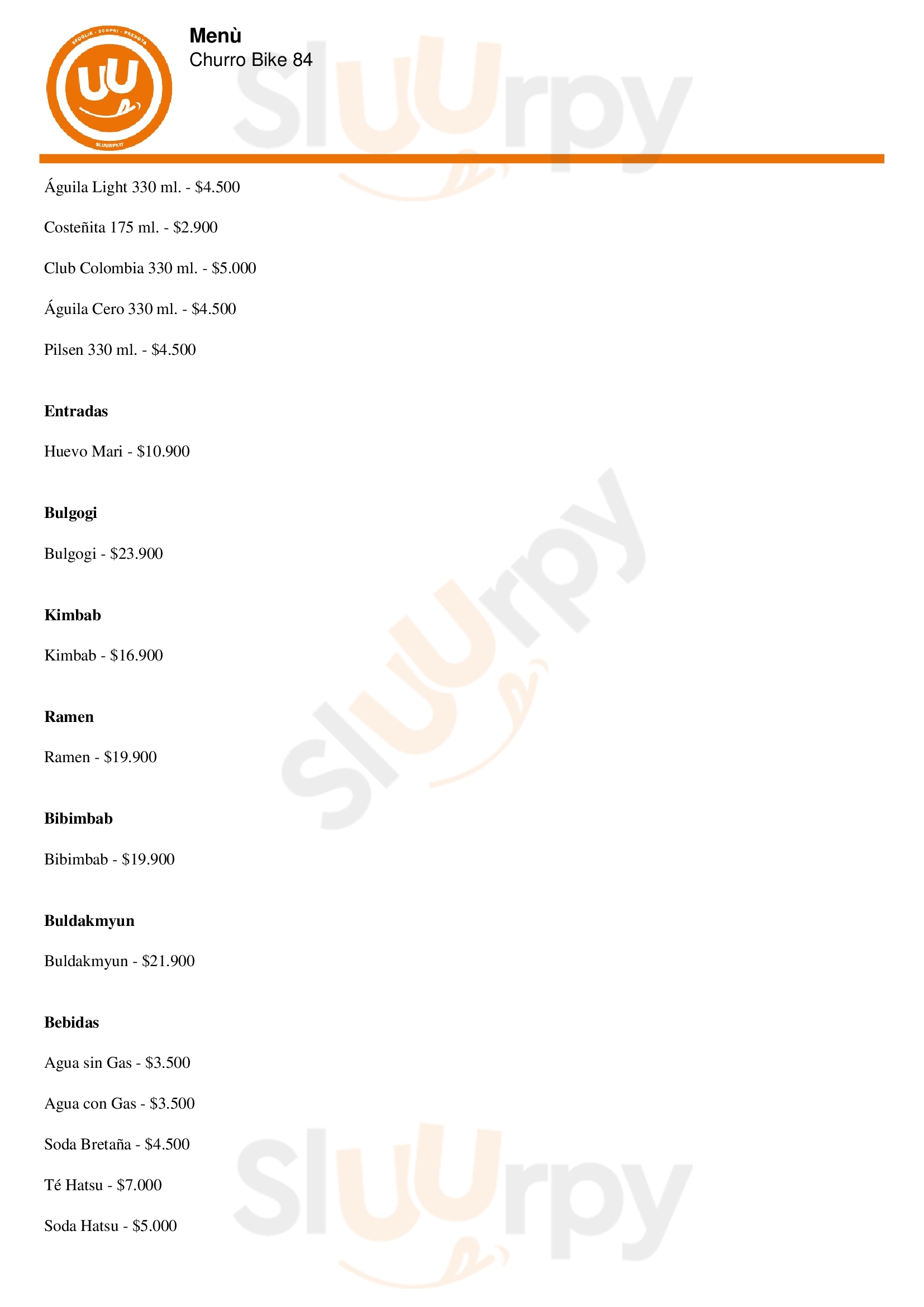 Menù
Churro Bike 84

Águila Light 330 ml. - $4.500

Costeñita 175 ml. - $2.900

Club Colombia 330 ml. - $5.000

Águila Cero 330 ml. - $4.500

Pilsen 330 ml. - $4.500

Entradas

Huevo Mari - $10.900

Bulgogi

Bulgogi - $23.900

Kimbab

Kimbab - $16.900

Ramen

Ramen - $19.900

Bibimbab

Bibimbab - $19.900

Buldakmyun

Buldakmyun - $21.900

Bebidas

Agua sin Gas - $3.500

Agua con Gas - $3.500

Soda Bretaña - $4.500

Té Hatsu - $7.000

Soda Hatsu - $5.000

Sluurpy